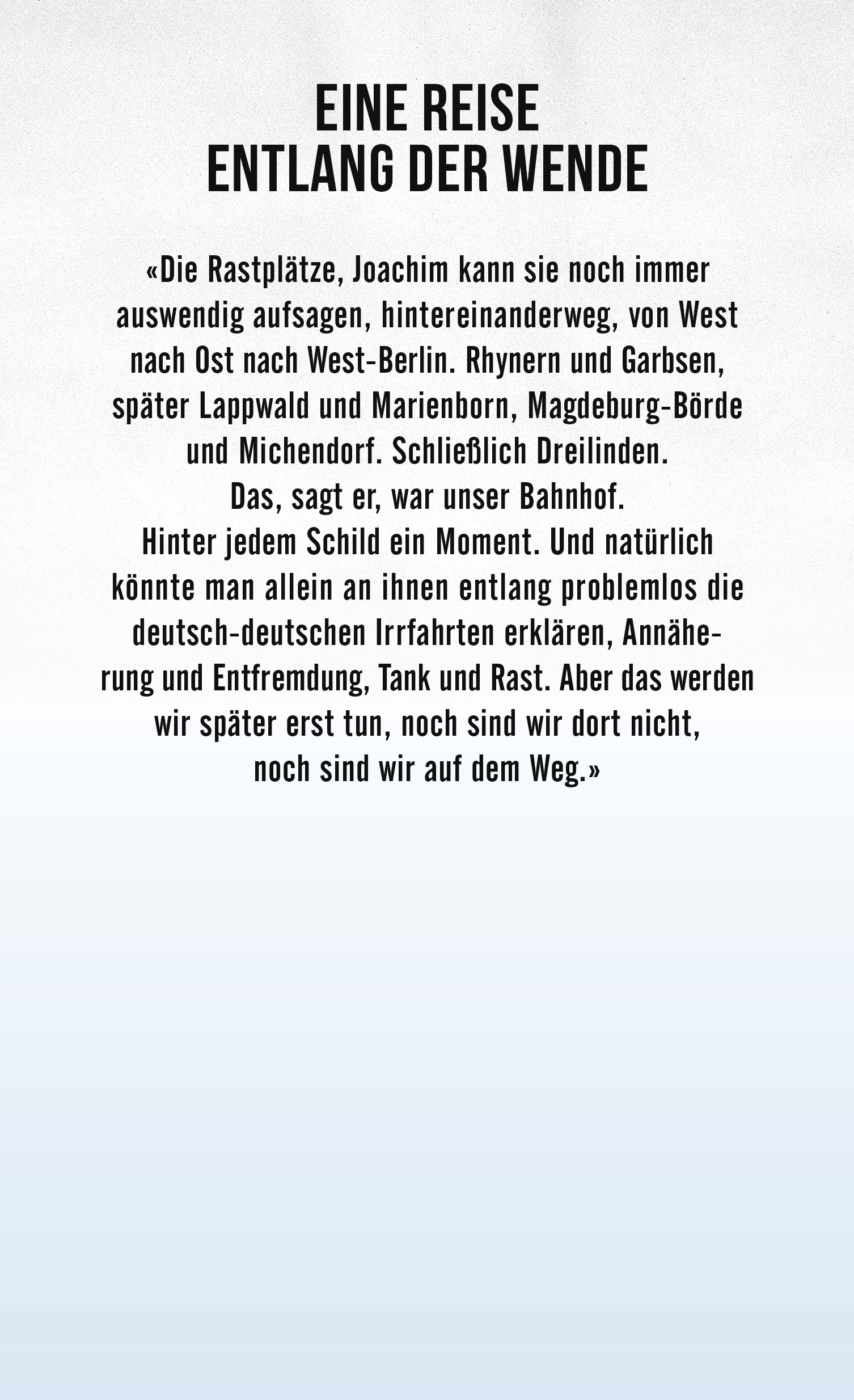 EINE REISE
ENTLANG DER WENDE

«Die Rastplätze, Joachim kann sie noch immer auswendig aufsagen, hintereinanderweg, von West nach Ost nach West-Berlin. Rhynern und Garbsen, später Lappwald und Marienborn, Magdeburg-Börde und Michendorf. Schließlich Dreilinden.
Das, sagt er, war unser Bahnhof.
Hinter jedem Schild ein Moment. Und natürlich könnte man allein an ihnen entlang problemlos die deutsch-deutschen Irrfahrten erklären, Annäherung und Entfremdung, Tank und Rast. Aber das werden wir später erst tun, noch sind wir dort nicht, noch sind wir auf dem Weg.»